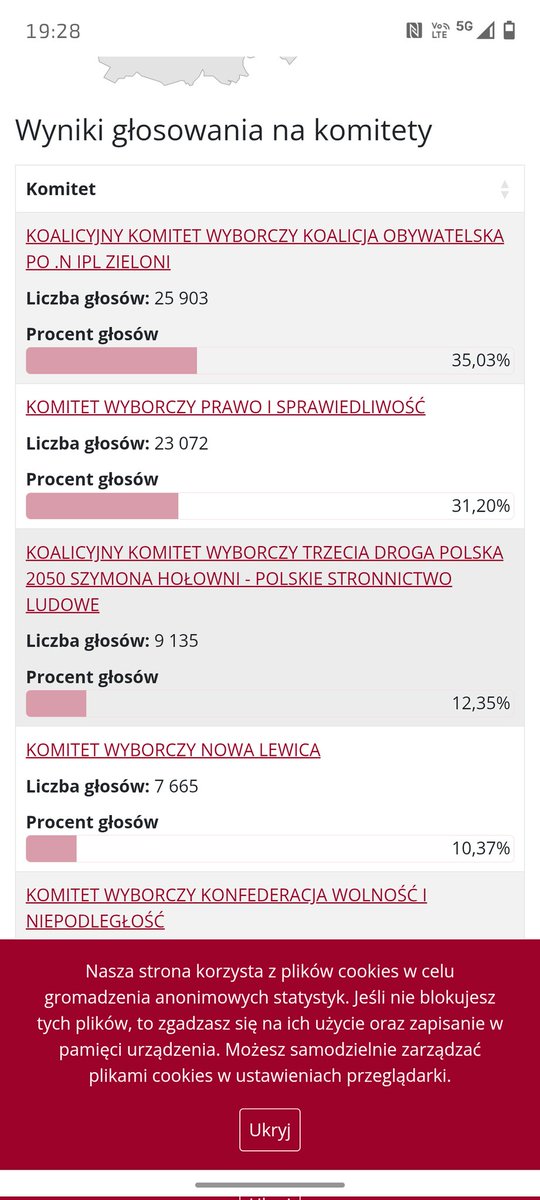 19:28

Vo LTE 5G

Wyniki głosowania na komitety

Komitet

KOALICYJNY KOMITET WYBORCZY KOALICJA OBYWATELSKA PO .N IPL ZIELONI

Liczba głosów: 25 903

Procent głosów

35,03%

KOMITET WYBORCZY PRAWO I SPRAWIEDLIWOŚĆ

Liczba głosów: 23 072

Procent głosów

31,20%

KOALICYJNY KOMITET WYBORCZY TRZECIA DROGA POLSKA 2050 SZYMONA HOŁOWNI - POLSKIE STRONNICTWO LUDOWE

Liczba głosów: 9 135

Procent głosów

12,35%

KOMITET WYBORCZY NOWA LEWICA

Liczba głosów: 7 665

Procent głosów

10,37%

KOMITET WYBORCZY KONFEDERACJA WOLNOŚĆ I NIEPODLEGŁOŚĆ

Nasza strona korzysta z plików cookies w celu gromadzenia anonimowych statystyk. Jeśli nie blokujesz tych plików, to zgadzasz się na ich użycie oraz zapisanie w pamięci urządzenia. Możesz samodzielnie zarządzać plikami cookies w ustawieniach przeglądarki.

Ukryj